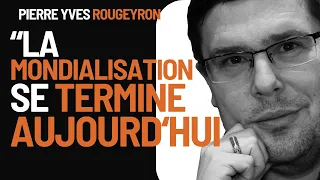 PIERRE YVES ROUGEYRON

“LA MONDIALISATION SE TERMINE AUJOURD‘HUI